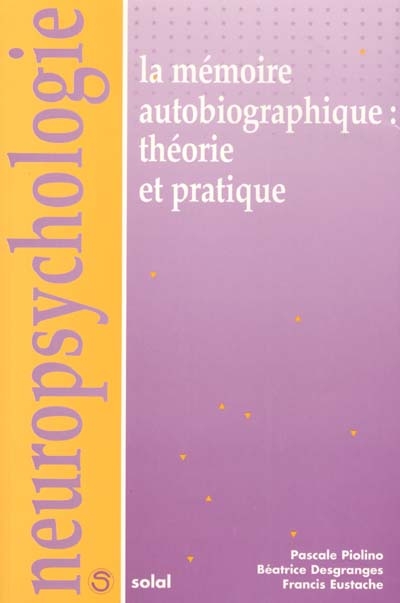 neuropsychologie

la mémoire autobiographique : théorie et pratique

Pascale Piolino
Béatrice Desgranges
Francis Eustache

S

solal